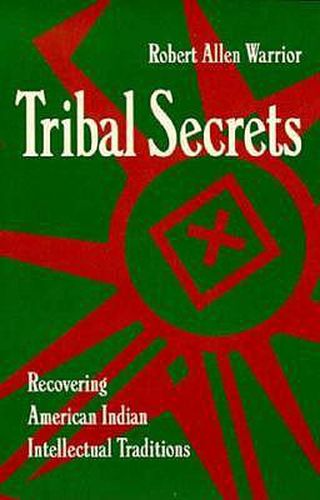 Robert Allen Warrior

Tribal Secrets

Recovering American Indian Intellectual Traditions